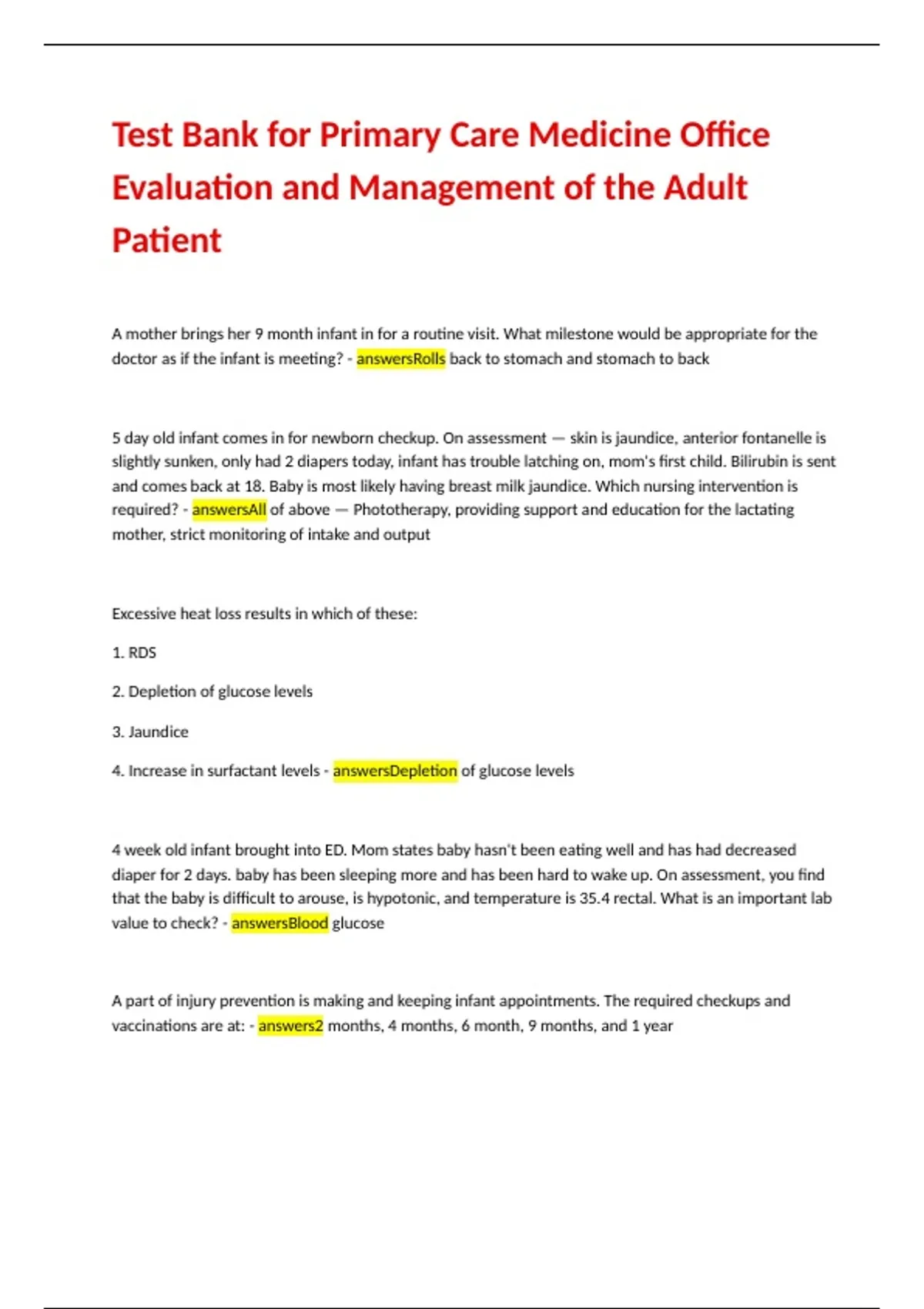 Test Bank for Primary Care Medicine Office Evaluation and Management of the Adult Patient

A mother brings her 9 month infant in for a routine visit. What milestone would be appropriate for the doctor as if the infant is meeting? - answersRolls back to stomach and stomach to back

5 day old infant comes in for newborn checkup. On assessment — skin is jaundice, anterior fontanelle is slightly sunken, only had 2 diapers today, infant has trouble latching on, mom's first child. Bilirubin is sent and comes back at 18. Baby is most likely having breast milk jaundice. Which nursing intervention is required? - answersAll of above — Phototherapy, providing support and education for the lactating mother, strict monitoring of intake and output

Excessive heat loss results in which of these:

1. RDS

2. Depletion of glucose levels

3. Jaundice

4. Increase in surfactant levels - answersDepletion of glucose levels

4 week old infant brought into ED. Mom states baby hasn't been eating well and has had decreased diaper for 2 days. baby has been sleeping more and has been hard to wake up. On assessment, you find that the baby is difficult to arouse, is hypotonic, and temperature is 35.4 rectal. What is an important lab value to check? - answersBlood glucose

A part of injury prevention is making and keeping infant appointments. The required checkups and vaccinations are at: - answers2 months, 4 months, 6 month, 9 months, and 1 year